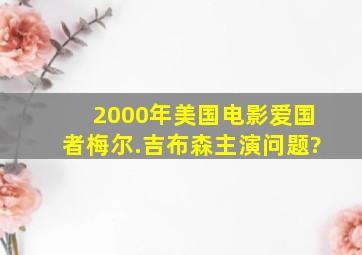 2000年美国电影爱国者梅尔.吉布森主演问题?